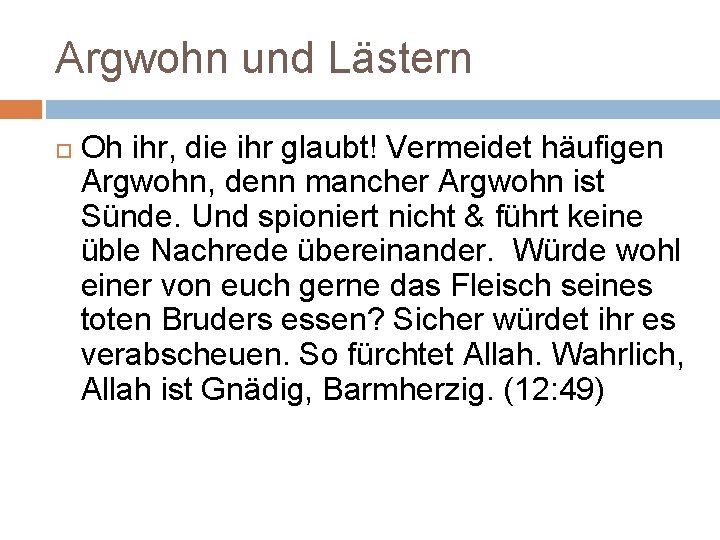 Argwohn und Lästern

Oh ihr, die ihr glaubt! Vermeidet häufigen Argwohn, denn mancher Argwohn ist Sünde. Und spioniert nicht & führt keine üble Nachrede übereinander.  Würde wohl einer von euch gerne das Fleisch seines toten Bruders essen? Sicher würdet ihr es verabscheuen. So fürchtet Allah. Wahrlich, Allah ist Gnädig, Barmherzig. (12:49)